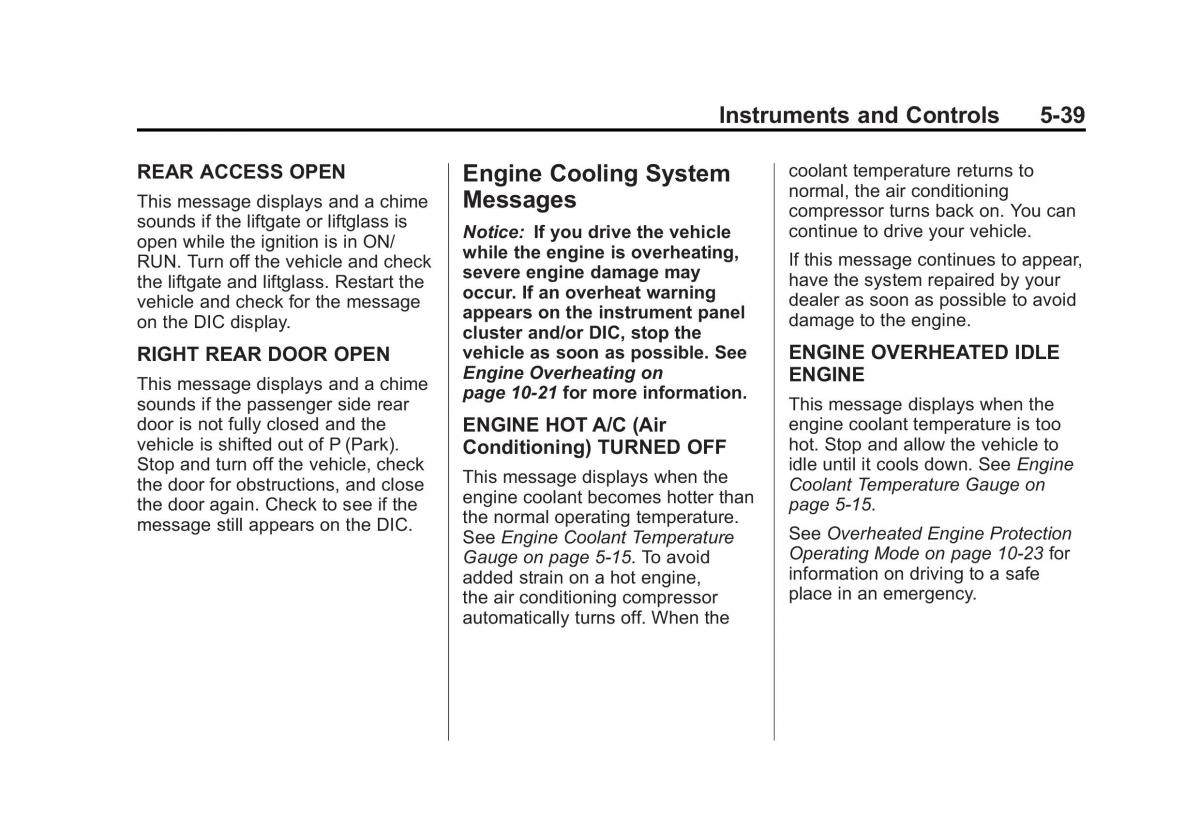 Instruments and Controls 5-39

REAR ACCESS OPEN

This message displays and a chime sounds if the liftgate or liftglass is open while the ignition is in ON/RUN. Turn off the vehicle and check the liftgate and liftglass. Restart the vehicle and check for the message on the DIC display.

RIGHT REAR DOOR OPEN

This message displays and a chime sounds if the passenger side rear door is not fully closed and the vehicle is shifted out of P (Park). Stop and turn off the vehicle, check the door for obstructions, and close the door again. Check to see if the message still appears on the DIC.

Engine Cooling System Messages

Notice: If you drive the vehicle while the engine is overheating, severe engine damage may occur. If an overheat warning appears on the instrument panel cluster and/or DIC, stop the vehicle as soon as possible. See Engine Overheating on page 10-21 for more information.

ENGINE HOT A/C (Air Conditioning) TURNED OFF

This message displays when the engine coolant becomes hotter than the normal operating temperature. See Engine Coolant Temperature Gauge on page 5-15. To avoid added strain on a hot engine, the air conditioning compressor automatically turns off. When the coolant temperature returns to normal, the air conditioning compressor turns back on. You can continue to drive your vehicle.

If this message continues to appear, have the system repaired by your dealer as soon as possible to avoid damage to the engine.

ENGINE OVERHEATED IDLE ENGINE

This message displays when the engine coolant temperature is too hot. Stop and allow the vehicle to idle until it cools down. See Engine Coolant Temperature Gauge on page 5-15.

See Overheated Engine Protection Operating Mode on page 10-23 for information on driving to a safe place in an emergency.